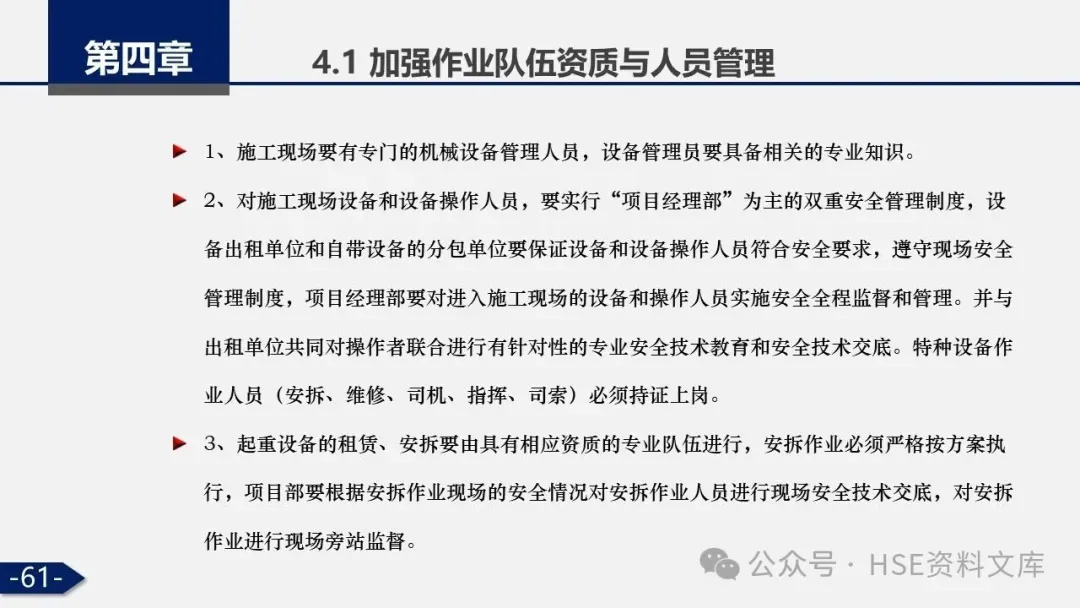 第四章

4.1 加强作业队伍资质与人员管理

1、施工现场要有专门的机械设备管理人员，设备管理员要具备相关的专业知识。

2、对施工现场设备和设备操作人员，要实行“项目经理部”为主的双重安全管理制度，设备出租单位和自带设备的分包单位要保证设备和设备操作人员符合安全要求，遵守现场安全管理制度，项目经理部要对进入施工现场的设备和操作人员实施安全全程监督和管理。并与出租单位共同对操作者联合进行有针对性的专业安全技术教育和安全技术交底。特种设备作业人员（安拆、维修、司机、指挥、司索）必须持证上岗。

3、起重设备的租赁、安拆要由具有相应资质的专业队伍进行，安拆作业必须严格按方案执行，项目部要根据安拆作业现场的安全情况对安拆作业人员进行现场安全技术交底，对安拆作业进行现场旁站监督。

-61-

公众号 · HSE资料文库